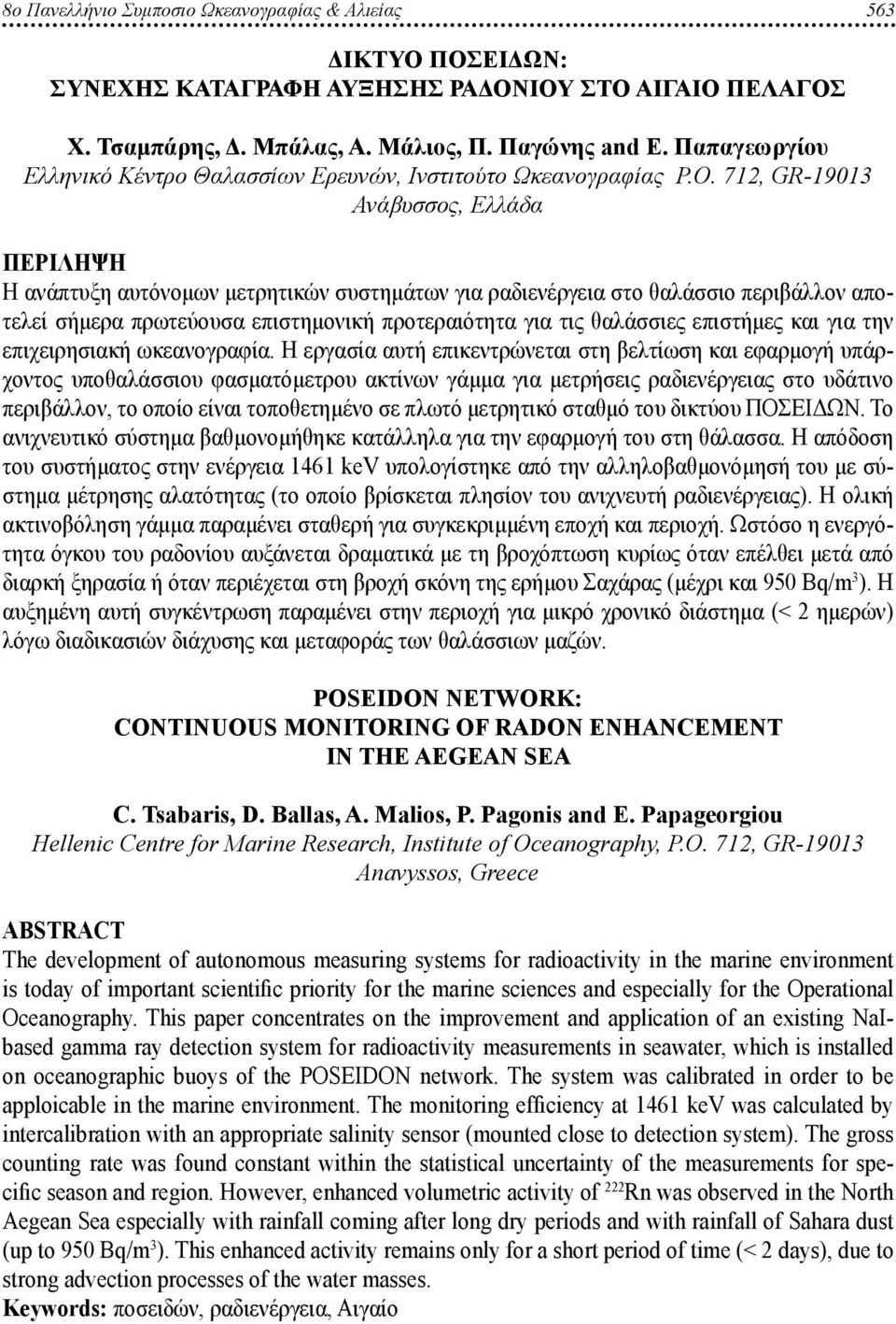 8ο Πανελλήνιο Συμποσιο Ωκεανογραφίας & Αλιείας 563

ΔΙΚΤΥΟ ΠΟΣΕΙΔΩΝ: ΣΥΝΕΧΗΣ ΚΑΤΑΓΡΑΦΗ ΑΥΞΗΣΗΣ ΡΑΔΟΝΙΟΥ ΣΤΟ ΑΙΓΑΙΟ ΠΕΛΑΓΟΣ

Χ. Τσαμπάρης, Δ. Μπάλας, Α. Μάλιος, Π. Παγώνης and Ε. Παπαγεωργίου
Ελληνικό Κέντρο Θαλασσίων Ερευνών, Ινστιτούτο Ωκεανογραφίας P.O. 712, GR-19013 Ανάβυσσος, Ελλάδα

ΠΕΡΙΛΗΨΗ
Η ανάπτυξη αυτόνομων μετρητικών συστημάτων για ραδιενέργεια στο θαλάσσιο περιβάλλον αποτελεί σήμερα πρωτεύουσα επιστημονική προτεραιότητα για τις θαλάσσιες επιστήμες και για την επιχειρησιακή ωκεανογραφία. Η εργασία αυτή επικεντρώνεται στη βελτίωση και εφαρμογή υπάρχοντος υποθαλάσσιου φασματόμετρου ακτίνων γάμμα για μετρήσεις ραδιενέργειας στο υδάτινο περιβάλλον, το οποίο είναι τοποθετημένο σε πλωτό μετρητικό σταθμό του δικτύου ΠΟΣΕΙΔΩΝ. Το ανιχνευτικό σύστημα βαθμονομήθηκε κατάλληλα για την εφαρμογή του στη θάλασσα. Η απόδοση του συστήματος στην ενέργεια 1461 keV υπολογίστηκε από την αλληλοβαθμονόμησή του με σύστημα μέτρησης αλατότητας (το οποίο βρίσκεται πλησίον του ανιχνευτή ραδιενέργειας). Η ολική ακτινοβόληση γάμμα παραμένει σταθερή για συγκεκριμμένη εποχή και περιοχή. Ωστόσο η ενεργότητα όγκου του ραδονίου αυξάνεται δραματικά με τη βροχόπτωση κυρίως όταν επέλθει μετά από διαρκή ξηρασία ή όταν περιέχεται στη βροχή σκόνη της ερήμου Σαχάρας (μέχρι και 950 Bq/m$^3$). Η αυξημένη αυτή συγκέντρωση παραμένει στην περιοχή για μικρό χρονικό διάστημα (< 2 ημερών) λόγω διαδικασιών διάχυσης και μεταφοράς των θαλάσσιων μαζών.

POSEIDON NETWORK: CONTINUOUS MONITORING OF RADON ENHANCEMENT IN THE AEGEAN SEA

C. Tsabaris, D. Ballas, A. Malios, P. Pagonis and E. Papageorgiou
Hellenic Centre for Marine Research, Institute of Oceanography, P.O. 712, GR-19013 Anavyssos, Greece

ABSTRACT
The development of autonomous measuring systems for radioactivity in the marine environment is today of important scientific priority for the marine sciences and especially for the Operational Oceanography. This paper concentrates on the improvement and application of an existing NaI-based gamma ray detection system for radioactivity measurements in seawater, which is installed on oceanographic buoys of the POSEIDON network. The system was calibrated in order to be apploicable in the marine environment. The monitoring efficiency at 1461 keV was calculated by intercalibration with an appropriate salinity sensor (mounted close to detection system). The gross counting rate was found constant within the statistical uncertainty of the measurements for specific season and region. However, enhanced volumetric activity of $^{222}$Rn was observed in the North Aegean Sea especially with rainfall coming after long dry periods and with rainfall of Sahara dust (up to 950 Bq/m$^3$). This enhanced activity remains only for a short period of time (< 2 days), due to strong advection processes of the water masses.
Keywords: ποσειδών, ραδιενέργεια, Αιγαίο